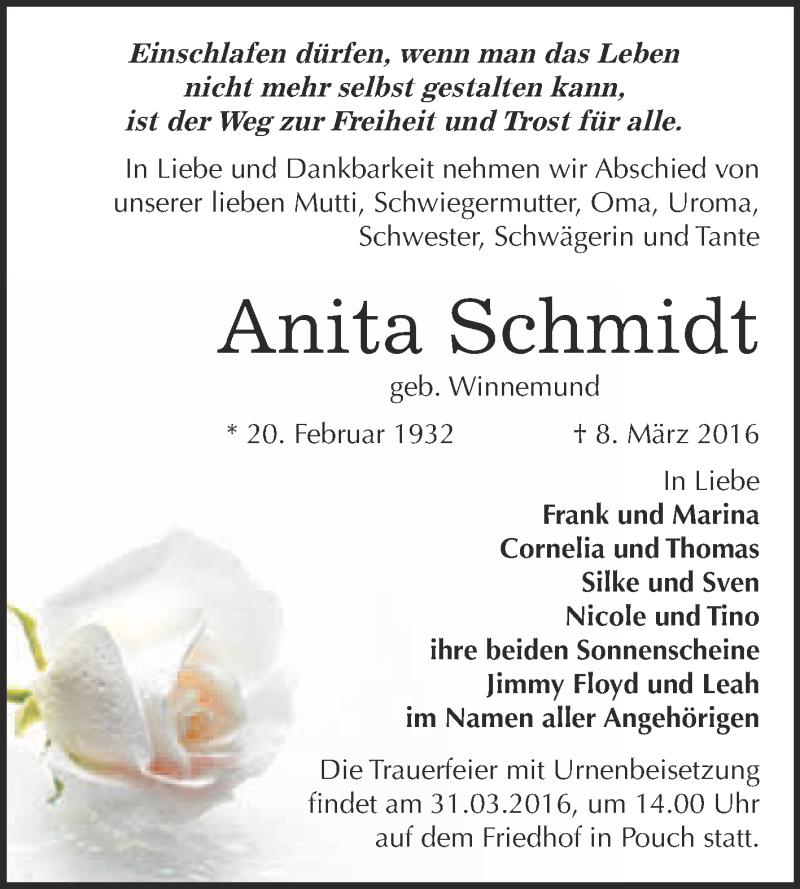 Einschlafen dürfen, wenn man das Leben nicht mehr selbst gestalten kann, ist der Weg zur Freiheit und Trost für alle.

In Liebe und Dankbarkeit nehmen wir Abschied von unserer lieben Mutti, Schwiegermutter, Oma, Uroma, Schwester, Schwägerin und Tante

Anita Schmidt

geb. Winnemund

* 20. Februar 1932 † 8. März 2016

In Liebe
Frank und Marina
Cornelia und Thomas
Silke und Sven
Nicole und Tino
ihre beiden Sonnenscheine
Jimmy Floyd und Leah
im Namen aller Angehörigen

Die Trauerfeier mit Urnenbeisetzung findet am 31.03.2016, um 14.00 Uhr auf dem Friedhof in Pouch statt.